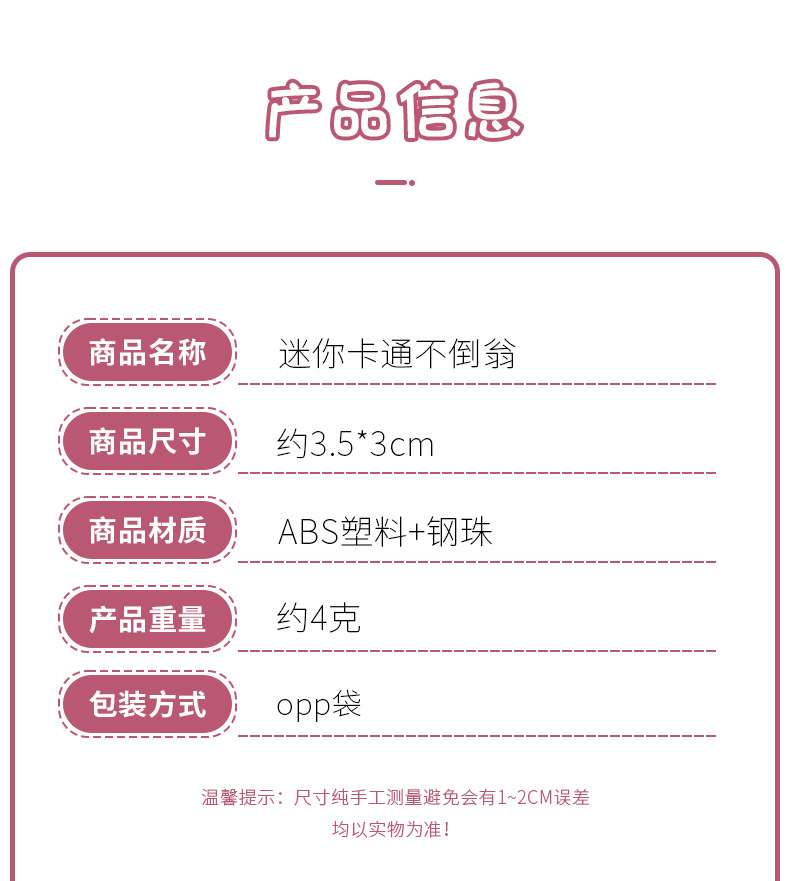 产品信息

商品名称 迷你卡通不倒翁

商品尺寸 约3.5*3cm

商品材质 ABS塑料+钢珠

产品重量 约4克

包装方式 opp袋

温馨提示：尺寸纯手工测量避免会有1~2CM误差

均以实物为准！